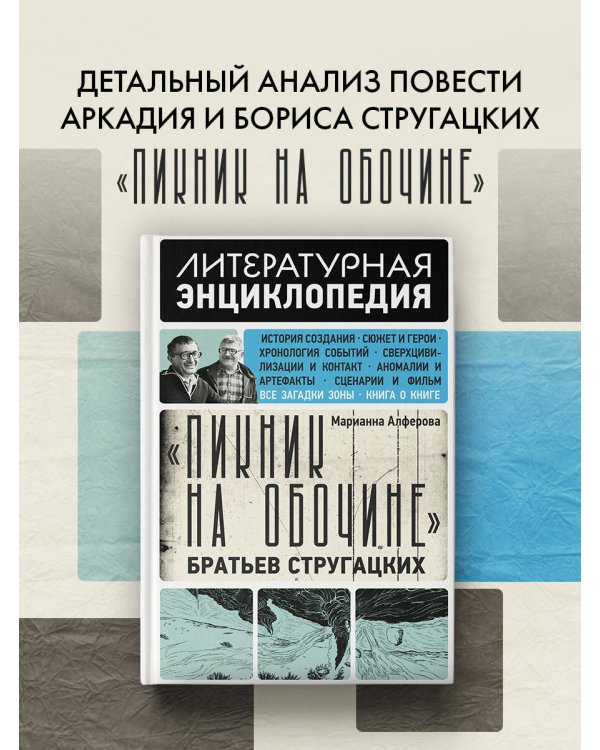 ДЕТАЛЬНЫЙ АНАЛИЗ ПОВЕСТИ АРКАДИЯ И БОРИСА СТРУГАЦКИХ

«ПИКНИК НА ОБОЧИНЕ»

ЛИТЕРАТУРНАЯ ЭНЦИКЛОПЕДИЯ

ИСТОРИЯ СОЗДАНИЯ · СЮЖЕТ И ГЕРОИ · ХРОНОЛОГИЯ СОБЫТИЙ · СВЕРХЦИВИЛИЗАЦИИ И КОНТАКТ · АНОМАЛИИ И АРТЕФАКТЫ · СЦЕНАРИИ И ФИЛЬМ
ВСЕ ЗАГАДКИ ЗОНЫ · КНИГА О КНИГЕ

Марианна Алферова

«ПИКНИК НА ОБОЧИНЕ» БРАТЬЕВ СТРУГАЦКИХ